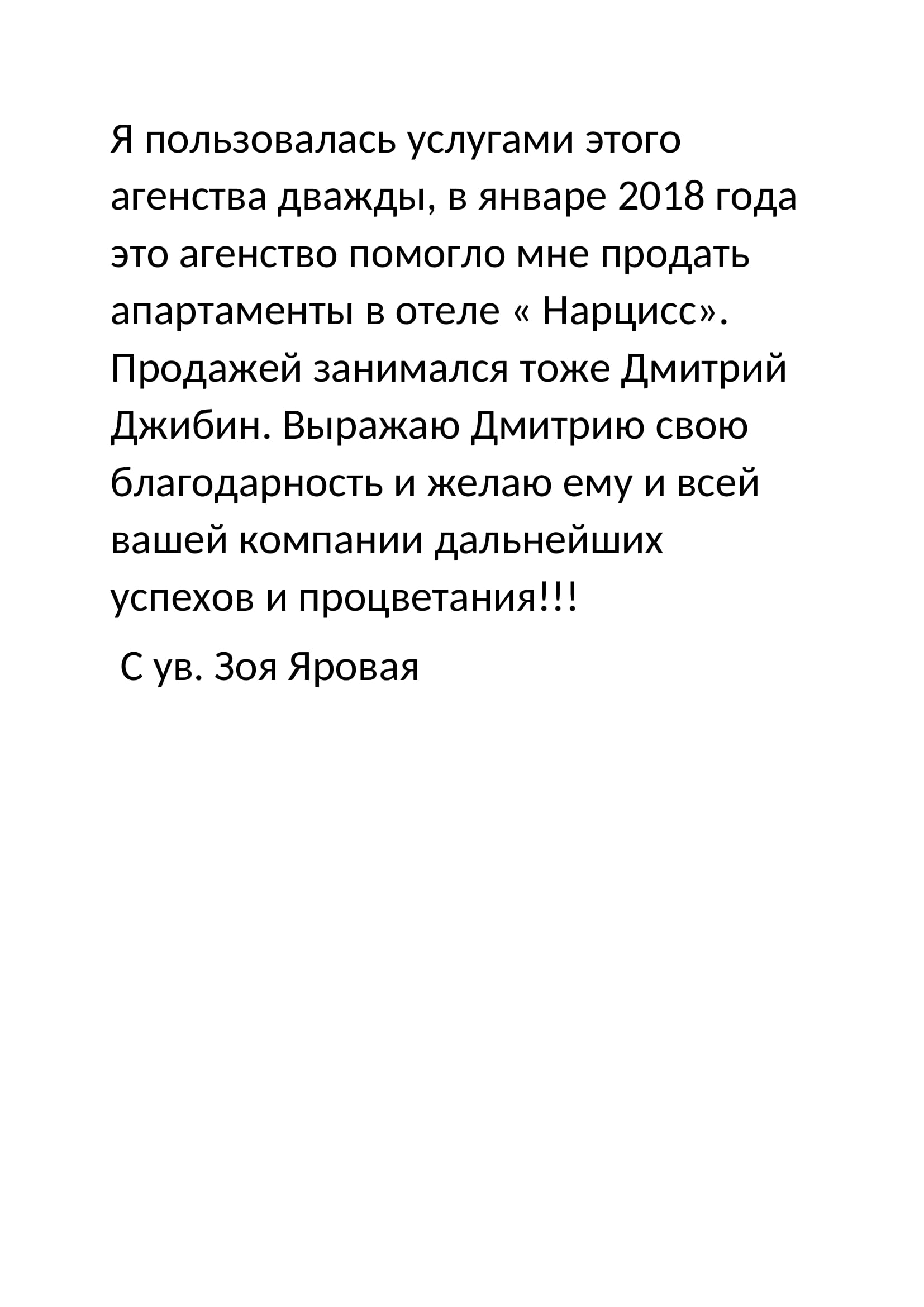 Я пользовалась услугами этого агенства дважды, в январе 2018 года это агенство помогло мне продать апартаменты в отеле « Нарцисс». Продажей занимался тоже Дмитрий Джибин. Выражаю Дмитрию свою благодарность и желаю ему и всей вашей компании дальнейших успехов и процветания!!!

С ув. Зоя Яровая